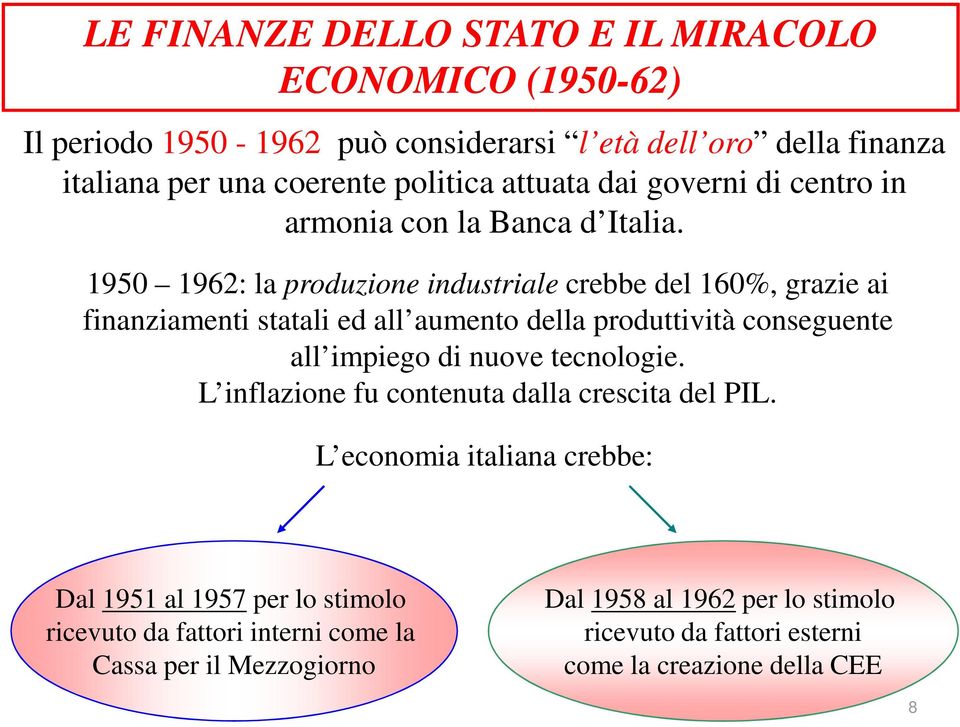 LE FINANZE DELLO STATO E IL MIRACOLO ECONOMICO (1950-62)

Il periodo 1950 - 1962 può considerarsi “l’età dell’oro” della finanza italiana per una coerente politica attuata dai governi di centro in armonia con la Banca d’Italia.

1950 – 1962: la produzione industriale crebbe del 160%, grazie ai finanziamenti statali ed all’aumento della produttività conseguente all’impiego di nuove tecnologie.
L’inflazione fu contenuta dalla crescita del PIL.

L’economia italiana crebbe:

Dal 1951 al 1957 per lo stimolo ricevuto da fattori interni come la Cassa per il Mezzogiorno

Dal 1958 al 1962 per lo stimolo ricevuto da fattori esterni come la creazione della CEE

8